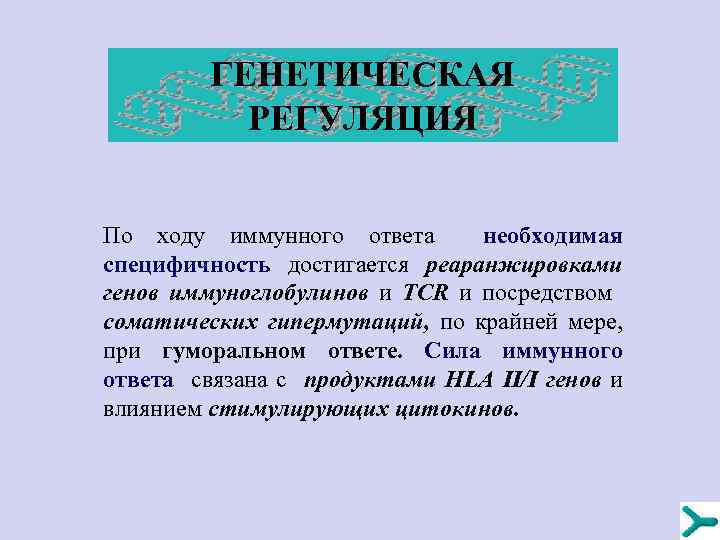 ГЕНЕТИЧЕСКАЯ РЕГУЛЯЦИЯ

По ходу иммунного ответа необходимая специфичность достигается реаранжировками генов иммуноглобулинов и TCR и посредством соматических гипермутаций, по крайней мере, при гуморальном ответе. Сила иммунного ответа связана с продуктами HLA II/I генов и влиянием стимулирующих цитокинов.